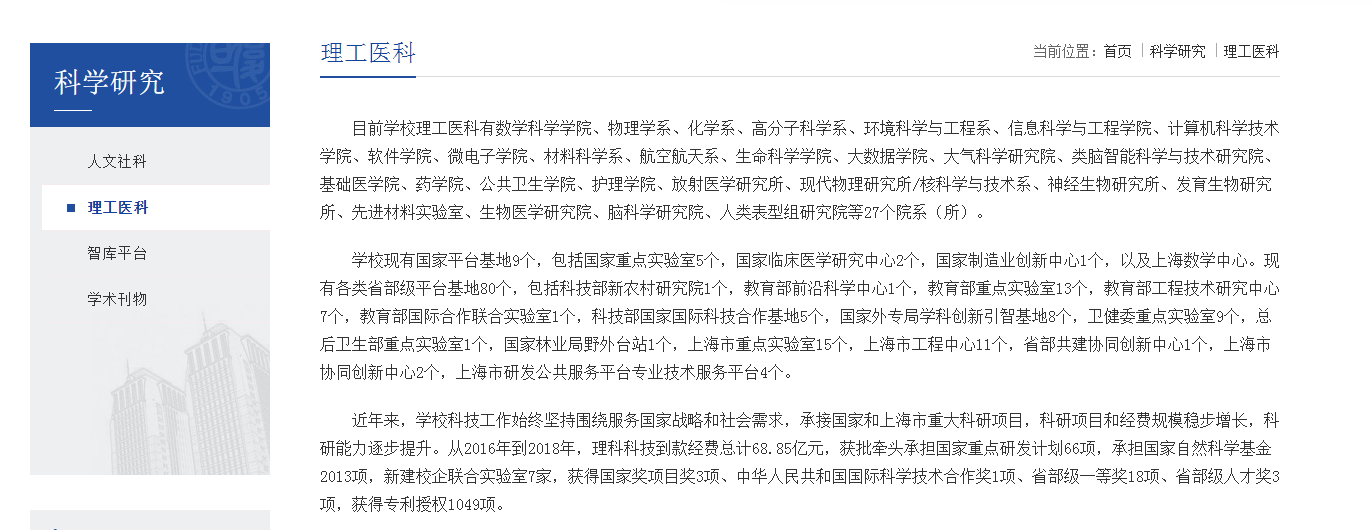 科学研究

人文社科

理工医科

智库平台

学术刊物

理工医科

当前位置：首页 | 科学研究 | 理工医科

目前学校理工医科有数学科学学院、物理学系、化学系、高分子科学系、环境科学与工程系、信息科学与工程学院、计算机科学技术学院、软件学院、微电子学院、材料科学系、航空航天系、生命科学学院、大数据学院、大气科学研究院、类脑智能科学与技术研究院、基础医学院、药学院、公共卫生学院、护理学院、放射医学研究所、现代物理研究所/核科学与技术系、神经生物研究所、发育生物研究所、先进材料实验室、生物医学研究院、脑科学研究院、人类表型组研究院等27个院系（所）。

学校现有国家平台基地9个，包括国家重点实验室5个，国家临床医学研究中心2个，国家制造业创新中心1个，以及上海数学中心。现有各类省部级平台基地80个，包括科技部新农村研究院1个，教育部前沿科学中心1个，教育部重点实验室13个，教育部工程技术研究中心7个，教育部国际合作联合实验室1个，科技部国家国际科技合作基地5个，国家外专局学科创新引智基地8个，卫健委重点实验室9个，总后卫生部重点实验室1个，国家林业局野外台站1个，上海市重点实验室15个，上海市工程中心11个，省部共建协同创新中心1个，上海市协同创新中心2个，上海市研发公共服务平台专业技术服务平台4个。

近年来，学校科技工作始终坚持围绕服务国家战略和社会需求，承接国家和上海市重大科研项目，科研项目和经费规模稳步增长，科研能力逐步提升。从2016年到2018年，理科科技到款经费总计68.85亿元，获批牵头承担国家重点研发计划66项，承担国家自然科学基金2013项，新建校企联合实验室7家，获得国家奖项目奖3项、中华人民共和国国际科学技术合作奖1项、省部级一等奖18项、省部级人才奖3项，获得专利授权1049项。